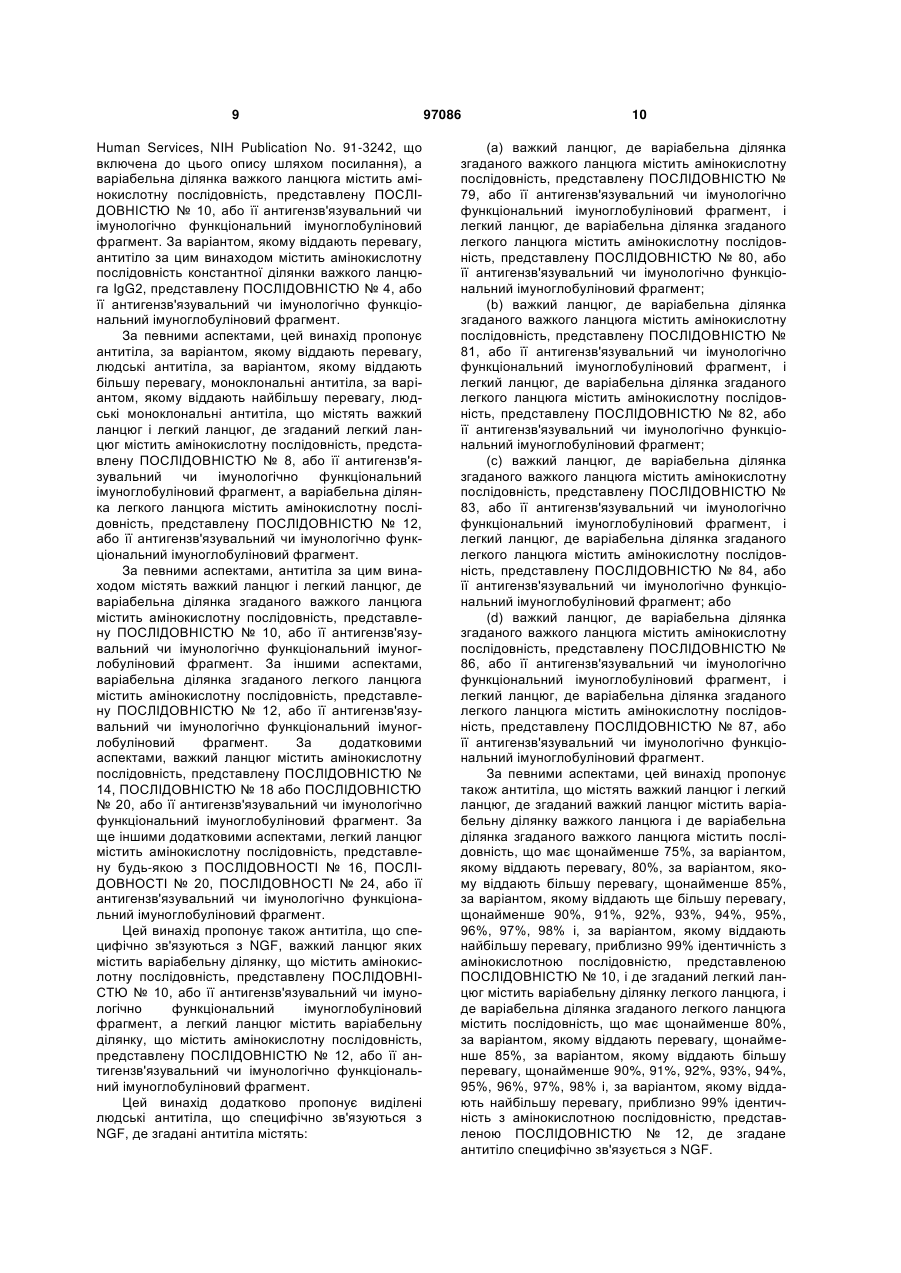 9 97086 10

Human Services, NIH Publication No. 91-3242, що включена до цього опису шляхом посилання), а варіабельна ділянка важкого ланцюга містить амінокислотну послідовність, представлену ПОСЛІДОВНІСТЮ № 10, або її антигензв'язувальний чи імунологічно функціональний імуноглобуліновий фрагмент. За варіантом, якому віддають перевагу, антитіло за цим винаходом містить амінокислотну послідовність константної ділянки важкого ланцюга IgG2, представлену ПОСЛІДОВНІСТЮ № 4, або її антигензв'язувальний чи імунологічно функціональний імуноглобуліновий фрагмент.

За певними аспектами, цей винахід пропонує антитіла, за варіантом, якому віддають перевагу, людські антитіла, за варіантом, якому віддають більшу перевагу, моноклональні антитіла, за варіантом, якому віддають найбільшу перевагу, людські моноклональні антитіла, що містять важкий ланцюг і легкий ланцюг, де згаданий легкий ланцюг містить амінокислотну послідовність, представлену ПОСЛІДОВНІСТЮ № 8, або її антигензв'язувальний чи імунологічно функціональний імуноглобуліновий фрагмент, а варіабельна ділянка легкого ланцюга містить амінокислотну послідовність, представлену ПОСЛІДОВНІСТЮ № 12, або її антигензв'язувальний чи імунологічно функціональний імуноглобуліновий фрагмент.

За певними аспектами, антитіла за цим винаходом містять важкий ланцюг і легкий ланцюг, де варіабельна ділянка згаданого важкого ланцюга містить амінокислотну послідовність, представлену ПОСЛІДОВНІСТЮ № 10, або її антигензв'язувальний чи імунологічно функціональний імуноглобуліновий фрагмент. За іншими аспектами, варіабельна ділянка згаданого легкого ланцюга містить амінокислотну послідовність, представлену ПОСЛІДОВНІСТЮ № 12, або її антигензв'язувальний чи імунологічно функціональний імуноглобуліновий фрагмент. За додатковими аспектами, важкий ланцюг містить амінокислотну послідовність, представлену ПОСЛІДОВНІСТЮ № 14, ПОСЛІДОВНІСТЮ № 18 або ПОСЛІДОВНІСТЮ № 20, або її антигензв'язувальний чи імунологічно функціональний імуноглобуліновий фрагмент. За ще іншими додатковими аспектами, легкий ланцюг містить амінокислотну послідовність, представлену будь-якою з ПОСЛІДОВНОСТІ № 16, ПОСЛІДОВНОСТІ № 20, ПОСЛІДОВНОСТІ № 24, або її антигензв'язувальний чи імунологічно функціональний імуноглобуліновий фрагмент.

Цей винахід пропонує також антитіла, що специфічно зв'язуються з NGF, важкий ланцюг яких містить варіабельну ділянку, що містить амінокислотну послідовність, представлену ПОСЛІДОВНІСТЮ № 10, або її антигензв'язувальний чи імунологічно функціональний імуноглобуліновий фрагмент, а легкий ланцюг містить варіабельну ділянку, що містить амінокислотну послідовність, представлену ПОСЛІДОВНІСТЮ № 12, або її антигензв'язувальний чи імунологічно функціональний імуноглобуліновий фрагмент.

Цей винахід додатково пропонує виділені людські антитіла, що специфічно зв'язуються з NGF, де згадані антитіла містять:

(a) важкий ланцюг, де варіабельна ділянка згаданого важкого ланцюга містить амінокислотну послідовність, представлену ПОСЛІДОВНІСТЮ № 79, або її антигензв'язувальний чи імунологічно функціональний імуноглобуліновий фрагмент, і легкий ланцюг, де варіабельна ділянка згаданого легкого ланцюга містить амінокислотну послідовність, представлену ПОСЛІДОВНІСТЮ № 80, або її антигензв'язувальний чи імунологічно функціональний імуноглобуліновий фрагмент;

(b) важкий ланцюг, де варіабельна ділянка згаданого важкого ланцюга містить амінокислотну послідовність, представлену ПОСЛІДОВНІСТЮ № 81, або її антигензв'язувальний чи імунологічно функціональний імуноглобуліновий фрагмент, і легкий ланцюг, де варіабельна ділянка згаданого легкого ланцюга містить амінокислотну послідовність, представлену ПОСЛІДОВНІСТЮ № 82, або її антигензв'язувальний чи імунологічно функціональний імуноглобуліновий фрагмент;

(c) важкий ланцюг, де варіабельна ділянка згаданого важкого ланцюга містить амінокислотну послідовність, представлену ПОСЛІДОВНІСТЮ № 83, або її антигензв'язувальний чи імунологічно функціональний імуноглобуліновий фрагмент, і легкий ланцюг, де варіабельна ділянка згаданого легкого ланцюга містить амінокислотну послідовність, представлену ПОСЛІДОВНІСТЮ № 84, або її антигензв'язувальний чи імунологічно функціональний імуноглобуліновий фрагмент; або

(d) важкий ланцюг, де варіабельна ділянка згаданого важкого ланцюга містить амінокислотну послідовність, представлену ПОСЛІДОВНІСТЮ № 86, або її антигензв'язувальний чи імунологічно функціональний імуноглобуліновий фрагмент, і легкий ланцюг, де варіабельна ділянка згаданого легкого ланцюга містить амінокислотну послідовність, представлену ПОСЛІДОВНІСТЮ № 87, або її антигензв'язувальний чи імунологічно функціональний імуноглобуліновий фрагмент.

За певними аспектами, цей винахід пропонує також антитіла, що містять важкий ланцюг і легкий ланцюг, де згаданий важкий ланцюг містить варіабельну ділянку важкого ланцюга і де варіабельна ділянка згаданого важкого ланцюга містить послідовність, що має щонайменше 75%, за варіантом, якому віддають перевагу, 80%, за варіантом, якому віддають більшу перевагу, щонайменше 85%, за варіантом, якому віддають ще більшу перевагу, щонайменше 90%, 91%, 92%, 93%, 94%, 95%, 96%, 97%, 98% і, за варіантом, якому віддають найбільшу перевагу, приблизно 99% ідентичність з амінокислотною послідовністю, представленою ПОСЛІДОВНІСТЮ № 10, і де згаданий легкий ланцюг містить варіабельну ділянку легкого ланцюга, і де варіабельна ділянка згаданого легкого ланцюга містить послідовність, що має щонайменше 80%, за варіантом, якому віддають перевагу, щонайменше 85%, за варіантом, якому віддають більшу перевагу, щонайменше 90%, 91%, 92%, 93%, 94%, 95%, 96%, 97%, 98% і, за варіантом, якому віддають найбільшу перевагу, приблизно 99% ідентичність з амінокислотною послідовністю, представленою ПОСЛІДОВНІСТЮ № 12, де згадане антитіло специфічно зв'язується з NGF.